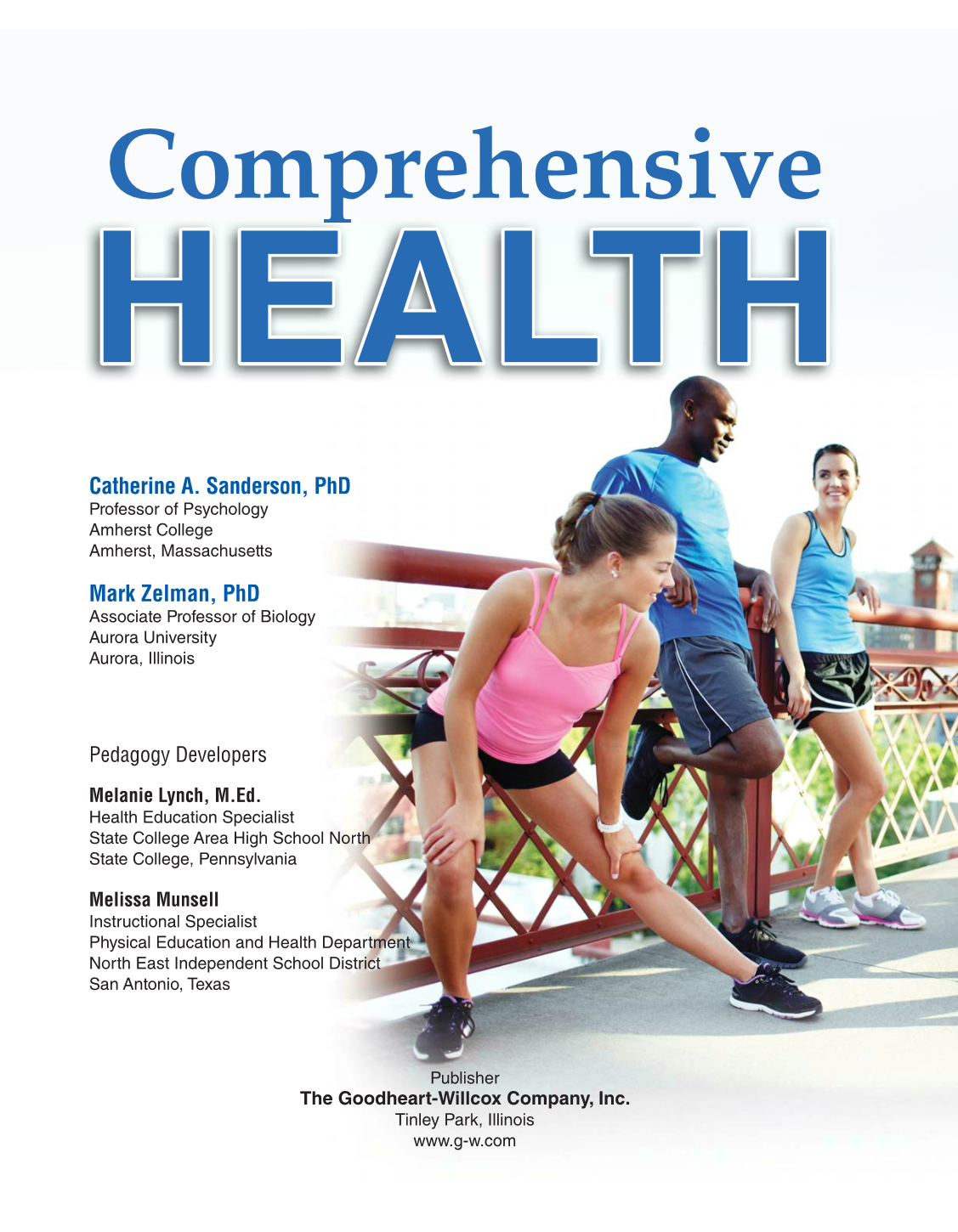 Comprehensive
HEALTH

Catherine A. Sanderson, PhD
Professor of Psychology
Amherst College
Amherst, Massachusetts

Mark Zelman, PhD
Associate Professor of Biology
Aurora University
Aurora, Illinois

Pedagogy Developers

Melanie Lynch, M.Ed.
Health Education Specialist
State College Area High School North
State College, Pennsylvania

Melissa Munsell
Instructional Specialist
Physical Education and Health Department
North East Independent School District
San Antonio, Texas

Publisher
The Goodheart-Willcox Company, Inc.
Tinley Park, Illinois
www.g-w.com